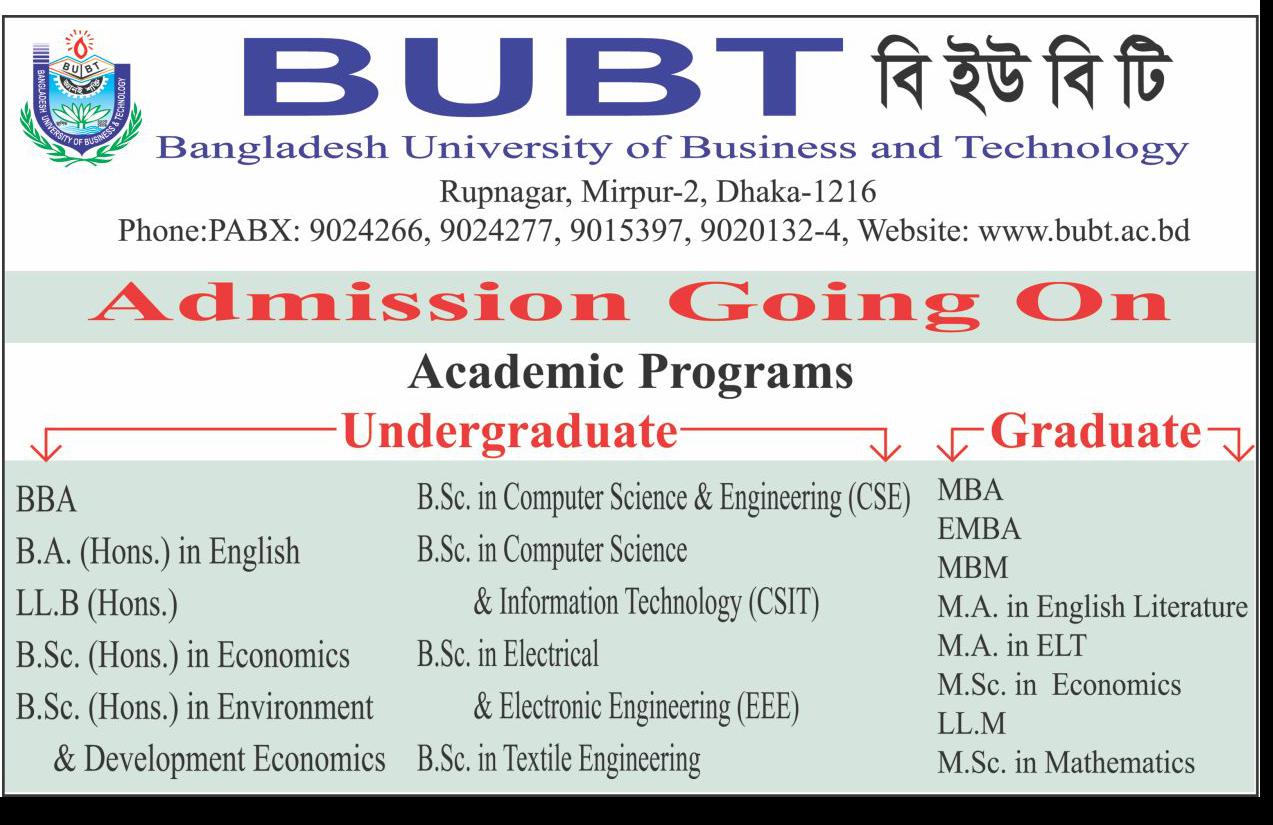 BUBT
BANGLADESH UNIVERSITY OF BUSINESS & TECHNOLOGY

BUBT বি ইউ বি টি
Bangladesh University of Business and Technology
Rupnagar, Mirpur-2, Dhaka-1216
Phone:PABX: 9024266, 9024277, 9015397, 9020132-4, Website: www.bubt.ac.bd

Admission Going On

Academic Programs

Undergraduate

BBA
B.A. (Hons.) in English
LL.B (Hons.)
B.Sc. (Hons.) in Economics
B.Sc. (Hons.) in Environment & Development Economics

B.Sc. in Computer Science & Engineering (CSE)
B.Sc. in Computer Science & Information Technology (CSIT)
B.Sc. in Electrical & Electronic Engineering (EEE)
B.Sc. in Textile Engineering

Graduate

MBA
EMBA
MBM
M.A. in English Literature
M.A. in ELT
M.Sc. in Economics
LL.M
M.Sc. in Mathematics